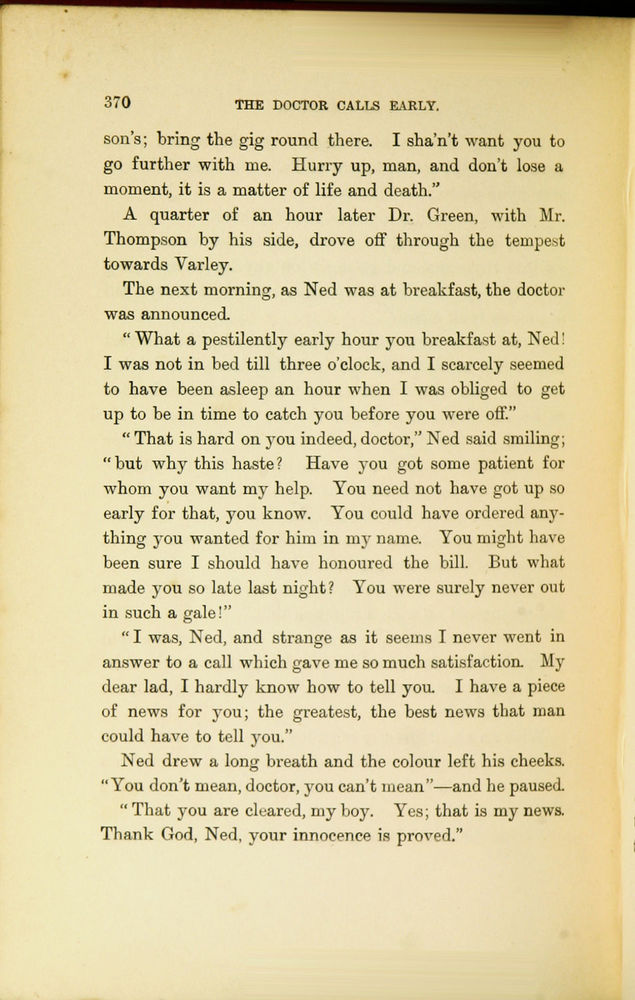 370 THE DOCTOR CALLS EARLY.

son's; bring the gig round there. I sha'n't want you to go further with me. Hurry up, man, and don't lose a moment, it is a matter of life and death."

A quarter of an hour later Dr. Green, with Mr. Thompson by his side, drove off through the tempest towards Varley.

The next morning, as Ned was at breakfast, the doctor was announced.

"What a pestilently early hour you breakfast at, Ned! I was not in bed till three o'clock, and I scarcely seemed to have been asleep an hour when I was obliged to get up to be in time to catch you before you were off."

"That is hard on you indeed, doctor," Ned said smiling; "but why this haste? Have you got some patient for whom you want my help. You need not have got up so early for that, you know. You could have ordered anything you wanted for him in my name. You might have been sure I should have honoured the bill. But what made you so late last night? You were surely never out in such a gale!"

"I was, Ned, and strange as it seems I never went in answer to a call which gave me so much satisfaction. My dear lad, I hardly know how to tell you. I have a piece of news for you; the greatest, the best news that man could have to tell you."

Ned drew a long breath and the colour left his cheeks. "You don't mean, doctor, you can't mean"—and he paused.

"That you are cleared, my boy. Yes; that is my news. Thank God, Ned, your innocence is proved."